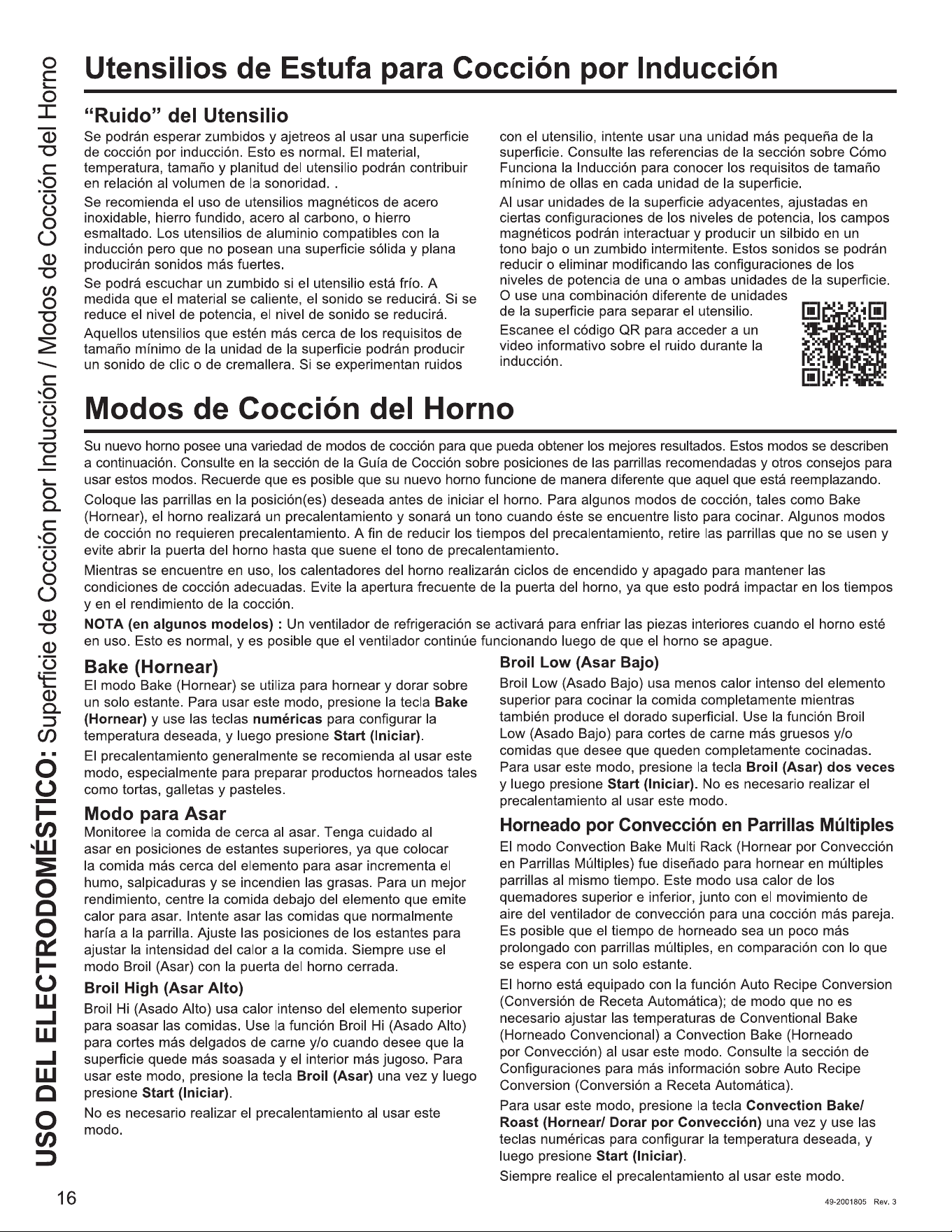 USO DEL ELECTRODOMÉSTICO: Superficie de Cocción por Inducción / Modos de Cocción del Horno

Utensilios de Estufa para Cocción por Inducción

"Ruido" del Utensilio

Se podrán esperar zumbidos y ajetreos al usar una superficie de cocción por inducción. Esto es normal. El material, temperatura, tamaño y planitud del utensilio podrán contribuir en relación al volumen de la sonoridad. .

Se recomienda el uso de utensilios magnéticos de acero inoxidable, hierro fundido, acero al carbono, o hierro esmaltado. Los utensilios de aluminio compatibles con la inducción pero que no posean una superficie sólida y plana producirán sonidos más fuertes.

Se podrá escuchar un zumbido si el utensilio está frío. A medida que el material se caliente, el sonido se reducirá. Si se reduce el nivel de potencia, el nivel de sonido se reducirá.

Aquellos utensilios que estén más cerca de los requisitos de tamaño mínimo de la unidad de la superficie podrán producir un sonido de clic o de cremallera. Si se experimentan ruidos con el utensilio, intente usar una unidad más pequeña de la superficie. Consulte las referencias de la sección sobre Cómo Funciona la Inducción para conocer los requisitos de tamaño mínimo de ollas en cada unidad de la superficie.

Al usar unidades de la superficie adyacentes, ajustadas en ciertas configuraciones de los niveles de potencia, los campos magnéticos podrán interactuar y producir un silbido en un tono bajo o un zumbido intermitente. Estos sonidos se podrán reducir o eliminar modificando las configuraciones de los niveles de potencia de una o ambas unidades de la superficie. O use una combinación diferente de unidades de la superficie para separar el utensilio.

Escanee el código QR para acceder a un video informativo sobre el ruido durante la inducción.

Modos de Cocción del Horno

Su nuevo horno posee una variedad de modos de cocción para que pueda obtener los mejores resultados. Estos modos se describen a continuación. Consulte en la sección de la Guía de Cocción sobre posiciones de las parrillas recomendadas y otros consejos para usar estos modos. Recuerde que es posible que su nuevo horno funcione de manera diferente que aquel que está reemplazando.

Coloque las parrillas en la posición(es) deseada antes de iniciar el horno. Para algunos modos de cocción, tales como Bake (Hornear), el horno realizará un precalentamiento y sonará un tono cuando éste se encuentre listo para cocinar. Algunos modos de cocción no requieren precalentamiento. A fin de reducir los tiempos del precalentamiento, retire las parrillas que no se usen y evite abrir la puerta del horno hasta que suene el tono de precalentamiento.

Mientras se encuentre en uso, los calentadores del horno realizarán ciclos de encendido y apagado para mantener las condiciones de cocción adecuadas. Evite la apertura frecuente de la puerta del horno, ya que esto podrá impactar en los tiempos y en el rendimiento de la cocción.

NOTA (en algunos modelos) : Un ventilador de refrigeración se activará para enfriar las piezas interiores cuando el horno esté en uso. Esto es normal, y es posible que el ventilador continúe funcionando luego de que el horno se apague.

Bake (Hornear)

El modo Bake (Hornear) se utiliza para hornear y dorar sobre un solo estante. Para usar este modo, presione la tecla Bake (Hornear) y use las teclas numéricas para configurar la temperatura deseada, y luego presione Start (Iniciar).

El precalentamiento generalmente se recomienda al usar este modo, especialmente para preparar productos horneados tales como tortas, galletas y pasteles.

Modo para Asar

Monitoree la comida de cerca al asar. Tenga cuidado al asar en posiciones de estantes superiores, ya que colocar la comida más cerca del elemento para asar incrementa el humo, salpicaduras y se incendien las grasas. Para un mejor rendimiento, centre la comida debajo del elemento que emite calor para asar. Intente asar las comidas que normalmente haría a la parrilla. Ajuste las posiciones de los estantes para ajustar la intensidad del calor a la comida. Siempre use el modo Broil (Asar) con la puerta del horno cerrada.

Broil High (Asar Alto)

Broil Hi (Asado Alto) usa calor intenso del elemento superior para soasar las comidas. Use la función Broil Hi (Asado Alto) para cortes más delgados de carne y/o cuando desee que la superficie quede más soasada y el interior más jugoso. Para usar este modo, presione la tecla Broil (Asar) una vez y luego presione Start (Iniciar).

No es necesario realizar el precalentamiento al usar este modo.

Broil Low (Asar Bajo)

Broil Low (Asado Bajo) usa menos calor intenso del elemento superior para cocinar la comida completamente mientras también produce el dorado superficial. Use la función Broil Low (Asado Bajo) para cortes de carne más gruesos y/o comidas que desee que queden completamente cocinadas. Para usar este modo, presione la tecla Broil (Asar) dos veces y luego presione Start (Iniciar). No es necesario realizar el precalentamiento al usar este modo.

Horneado por Convección en Parrillas Múltiples

El modo Convection Bake Multi Rack (Hornear por Convección en Parrillas Múltiples) fue diseñado para hornear en múltiples parrillas al mismo tiempo. Este modo usa calor de los quemadores superior e inferior, junto con el movimiento de aire del ventilador de convección para una cocción más pareja. Es posible que el tiempo de horneado sea un poco más prolongado con parrillas múltiples, en comparación con lo que se espera con un solo estante.

El horno está equipado con la función Auto Recipe Conversion (Conversión de Receta Automática); de modo que no es necesario ajustar las temperaturas de Conventional Bake (Horneado Convencional) a Convection Bake (Horneado por Convección) al usar este modo. Consulte la sección de Configuraciones para más información sobre Auto Recipe Conversion (Conversión a Receta Automática).

Para usar este modo, presione la tecla Convection Bake/ Roast (Hornear/ Dorar por Convección) una vez y use las teclas numéricas para configurar la temperatura deseada, y luego presione Start (Iniciar).

Siempre realice el precalentamiento al usar este modo.

16

49-2001805 Rev. 3